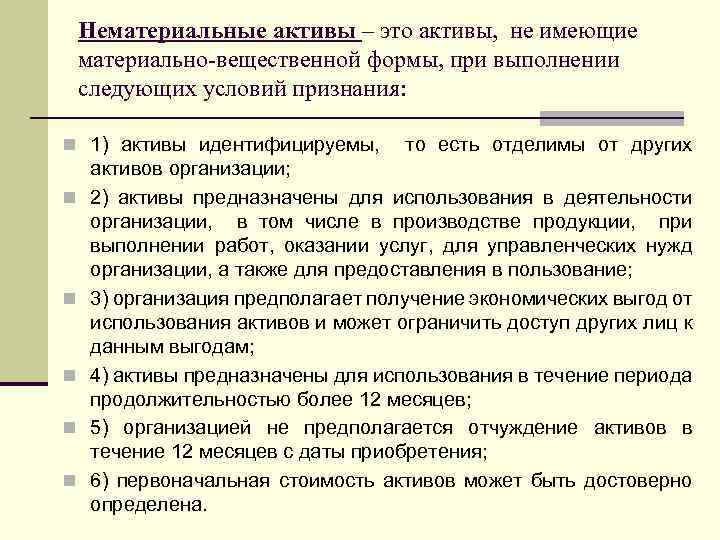 Нематериальные активы – это активы, не имеющие материально-вещественной формы, при выполнении следующих условий признания:

1) активы идентифицируемы, то есть отделимы от других активов организации;

2) активы предназначены для использования в деятельности организации, в том числе в производстве продукции, при выполнении работ, оказании услуг, для управленческих нужд организации, а также для предоставления в пользование;

3) организация предполагает получение экономических выгод от использования активов и может ограничить доступ других лиц к данным выгодам;

4) активы предназначены для использования в течение периода продолжительностью более 12 месяцев;

5) организацией не предполагается отчуждение активов в течение 12 месяцев с даты приобретения;

6) первоначальная стоимость активов может быть достоверно определена.